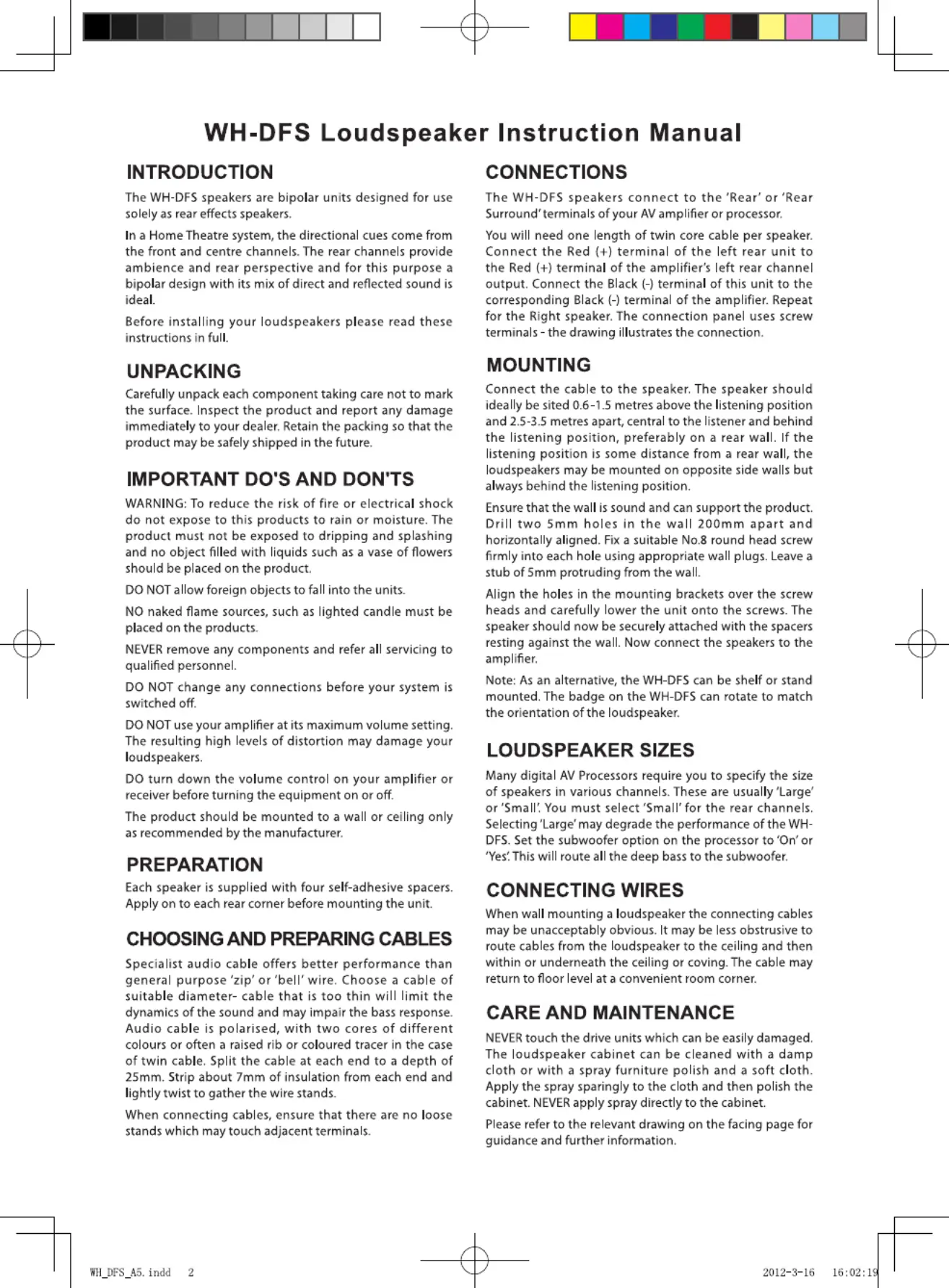 WH-DFS Loudspeaker Instruction Manual

INTRODUCTION

The WH-DFS speakers are bipolar units designed for use solely as rear effects speakers.

In a Home Theatre system, the directional cues come from the front and centre channels. The rear channels provide ambience and rear perspective and for this purpose a bipolar design with its mix of direct and reflected sound is ideal.

Before installing your loudspeakers please read these instructions in full.

UNPACKING

Carefully unpack each component taking care not to mark the surface. Inspect the product and report any damage immediately to your dealer. Retain the packing so that the product may be safely shipped in the future.

IMPORTANT DO'S AND DON'TS

WARNING: To reduce the risk of fire or electrical shock do not expose to this products to rain or moisture. The product must not be exposed to dripping and splashing and no object filled with liquids such as a vase of flowers should be placed on the product.

DO NOT allow foreign objects to fall into the units.

NO naked flame sources, such as lighted candle must be placed on the products.

NEVER remove any components and refer all servicing to qualified personnel.

DO NOT change any connections before your system is switched off.

DO NOT use your amplifier at its maximum volume setting. The resulting high levels of distortion may damage your loudspeakers.

DO turn down the volume control on your amplifier or receiver before turning the equipment on or off.

The product should be mounted to a wall or ceiling only as recommended by the manufacturer.

PREPARATION

Each speaker is supplied with four self-adhesive spacers. Apply on to each rear corner before mounting the unit.

CHOOSING AND PREPARING CABLES

Specialist audio cable offers better performance than general purpose 'zip' or 'bell' wire. Choose a cable of suitable diameter- cable that is too thin will limit the dynamics of the sound and may impair the bass response. Audio cable is polarised, with two cores of different colours or often a raised rib or coloured tracer in the case of twin cable. Split the cable at each end to a depth of 25mm. Strip about 7mm of insulation from each end and lightly twist to gather the wire stands.

When connecting cables, ensure that there are no loose stands which may touch adjacent terminals.

CONNECTIONS

The WH-DFS speakers connect to the 'Rear' or 'Rear Surround' terminals of your AV amplifier or processor.

You will need one length of twin core cable per speaker. Connect the Red (+) terminal of the left rear unit to the Red (+) terminal of the amplifier's left rear channel output. Connect the Black (-) terminal of this unit to the corresponding Black (-) terminal of the amplifier. Repeat for the Right speaker. The connection panel uses screw terminals - the drawing illustrates the connection.

MOUNTING

Connect the cable to the speaker. The speaker should ideally be sited 0.6-1.5 metres above the listening position and 2.5-3.5 metres apart, central to the listener and behind the listening position, preferably on a rear wall. If the listening position is some distance from a rear wall, the loudspeakers may be mounted on opposite side walls but always behind the listening position.

Ensure that the wall is sound and can support the product. Drill two 5mm holes in the wall 200mm apart and horizontally aligned. Fix a suitable No.8 round head screw firmly into each hole using appropriate wall plugs. Leave a stub of 5mm protruding from the wall.

Align the holes in the mounting brackets over the screw heads and carefully lower the unit onto the screws. The speaker should now be securely attached with the spacers resting against the wall. Now connect the speakers to the amplifier.

Note: As an alternative, the WH-DFS can be shelf or stand mounted. The badge on the WH-DFS can rotate to match the orientation of the loudspeaker.

LOUDSPEAKER SIZES

Many digital AV Processors require you to specify the size of speakers in various channels. These are usually 'Large' or 'Small'. You must select 'Small' for the rear channels. Selecting 'Large' may degrade the performance of the WH-DFS. Set the subwoofer option on the processor to 'On' or 'Yes'. This will route all the deep bass to the subwoofer.

CONNECTING WIRES

When wall mounting a loudspeaker the connecting cables may be unacceptably obvious. It may be less obstrusive to route cables from the loudspeaker to the ceiling and then within or underneath the ceiling or coving. The cable may return to floor level at a convenient room corner.

CARE AND MAINTENANCE

NEVER touch the drive units which can be easily damaged. The loudspeaker cabinet can be cleaned with a damp cloth or with a spray furniture polish and a soft cloth. Apply the spray sparingly to the cloth and then polish the cabinet. NEVER apply spray directly to the cabinet.

Please refer to the relevant drawing on the facing page for guidance and further information.

WH_DFS_A5.indd 2 2012-3-16 16:02:19